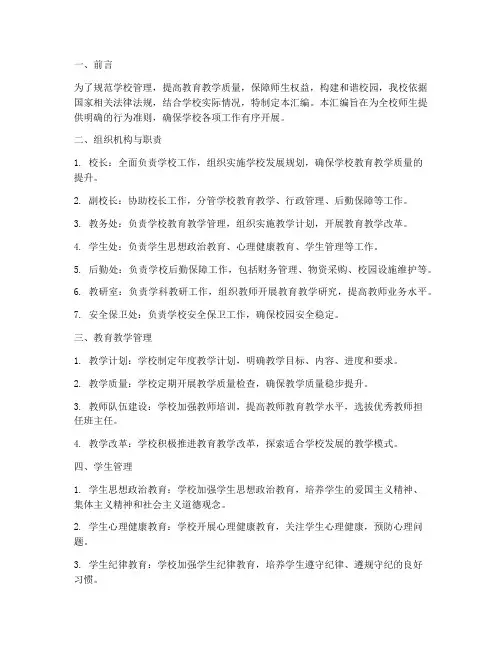 一、前言

为了规范学校管理，提高教育教学质量，保障师生权益，构建和谐校园，我校依据国家相关法律法规，结合学校实际情况，特制定本汇编。本汇编旨在为全校师生提供明确的行为准则，确保学校各项工作有序开展。

二、组织机构与职责

1. 校长：全面负责学校工作，组织实施学校发展规划，确保学校教育教学质量的提升。

2. 副校长：协助校长工作，分管学校教育教学、行政管理、后勤保障等工作。

3. 教务处：负责学校教育教学管理，组织实施教学计划，开展教育教学改革。

4. 学生处：负责学生思想政治教育、心理健康教育、学生管理等工作。

5. 后勤处：负责学校后勤保障工作，包括财务管理、物资采购、校园设施维护等。

6. 教研室：负责学科教研工作，组织教师开展教育教学研究，提高教师业务水平。

7. 安全保卫处：负责学校安全保卫工作，确保校园安全稳定。

三、教育教学管理

1. 教学计划：学校制定年度教学计划，明确教学目标、内容、进度和要求。

2. 教学质量：学校定期开展教学质量检查，确保教学质量稳步提升。

3. 教师队伍建设：学校加强教师培训，提高教师教育教学水平，选拔优秀教师担任班主任。

4. 教学改革：学校积极推进教育教学改革，探索适合学校发展的教学模式。

四、学生管理

1. 学生思想政治教育：学校加强学生思想政治教育，培养学生的爱国主义精神、集体主义精神和社会主义道德观念。

2. 学生心理健康教育：学校开展心理健康教育，关注学生心理健康，预防心理问题。

3. 学生纪律教育：学校加强学生纪律教育，培养学生遵守纪律、遵规守纪的良好习惯。